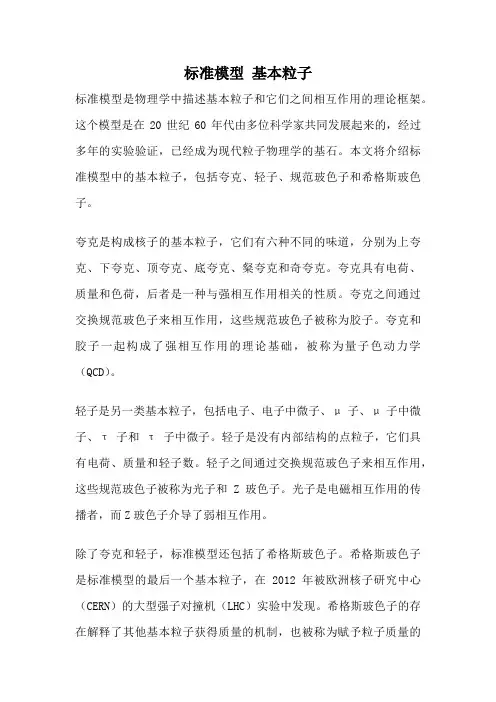 标准模型 基本粒子

标准模型是物理学中描述基本粒子和它们之间相互作用的理论框架。这个模型是在 20 世纪 60 年代由多位科学家共同发展起来的，经过多年的实验验证，已经成为现代粒子物理学的基石。本文将介绍标准模型中的基本粒子，包括夸克、轻子、规范玻色子和希格斯玻色子。

夸克是构成核子的基本粒子，它们有六种不同的味道，分别为上夸克、下夸克、顶夸克、底夸克、粲夸克和奇夸克。夸克具有电荷、质量和色荷，后者是一种与强相互作用相关的性质。夸克之间通过交换规范玻色子来相互作用，这些规范玻色子被称为胶子。夸克和胶子一起构成了强相互作用的理论基础，被称为量子色动力学（QCD）。

轻子是另一类基本粒子，包括电子、电子中微子、μ 子、μ 子中微子、τ 子和 τ 子中微子。轻子是没有内部结构的点粒子，它们具有电荷、质量和轻子数。轻子之间通过交换规范玻色子来相互作用，这些规范玻色子被称为光子和 Z 玻色子。光子是电磁相互作用的传播者，而 Z 玻色子介导了弱相互作用。

除了夸克和轻子，标准模型还包括了希格斯玻色子。希格斯玻色子是标准模型的最后一个基本粒子，在 2012 年被欧洲核子研究中心（CERN）的大型强子对撞机（LHC）实验中发现。希格斯玻色子的存在解释了其他基本粒子获得质量的机制，也被称为赋予粒子质量的